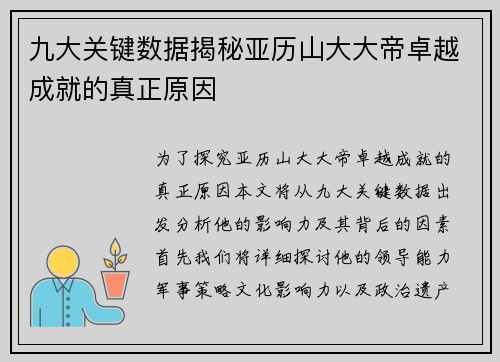 九大关键数据揭秘亚历山大大帝卓越成就的真正原因

为了探究亚历山大大帝卓越成就的真正原因本文将从九大关键数据出发分析他的影响力及其背后的因素首先我们将详细探讨他的领导能力军事策略文化影响力以及政治遗产